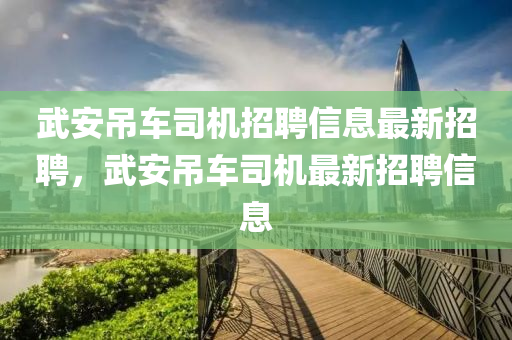 武安吊车司机招聘信息最新招聘，武安吊车司机最新招聘信息